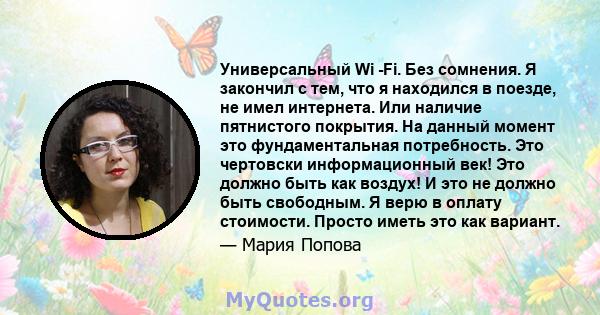 Универсальный Wi -Fi. Без сомнения. Я закончил с тем, что я находился в поезде, не имел интернета. Или наличие пятнистого покрытия. На данный момент это фундаментальная потребность. Это чертовски информационный век! Это должно быть как воздух! И это не должно быть свободным. Я верю в оплату стоимости. Просто иметь это как вариант.

— Мария Попова

MyQuotes.org